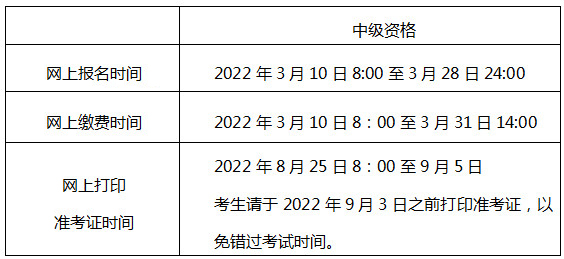 |  | 中级资格 |
|---|---|
| 网上报名时间 | 2022 年 3 月 10 日 8:00 至 3 月 28 日 24:00 |
| 网上缴费时间 | 2022 年 3 月 10 日 8：00 至 3 月 31 日 14:00 |
| 网上打印 准考证时间 | 2022 年 8 月 25 日 8：00 至 9 月 5 日 考生请于 2022 年 9 月 3 日之前打印准考证，以免错过考试时间。 |